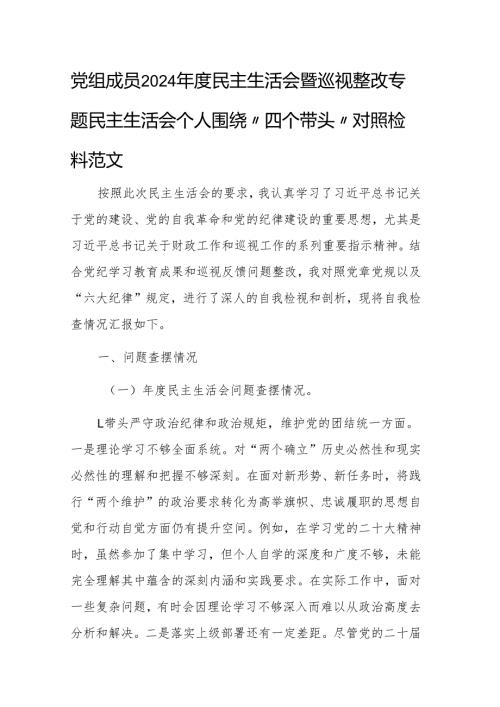 党组成员2024年度民主生活会暨巡视整改专题民主生活会个人围绕〃四个带头〃对照检料范文

按照此次民主生活会的要求，我认真学习了习近平总书记关于党的建设、党的自我革命和党的纪律建设的重要思想，尤其是习近平总书记关于财政工作和巡视工作的系列重要指示精神。结合党纪学习教育成果和巡视反馈问题整改，我对照党章党规以及“六大纪律”规定，进行了深人的自我检视和剖析，现将自我检查情况汇报如下。

一、问题查摆情况

（一）年度民主生活会问题查摆情况。

L带头严守政治纪律和政治规矩，维护党的团结统一方面。一是理论学习不够全面系统。对“两个确立”历史必然性和现实必然性的理解和把握不够深刻。在面对新形势、新任务时，将践行“两个维护”的政治要求转化为高举旗帜、忠诚履职的思想自觉和行动自觉方面仍有提升空间。例如，在学习党的二十大精神时，虽然参加了集中学习，但个人自学的深度和广度不够，未能完全理解其中蕴含的深刻内涵和实践要求。在实际工作中，面对一些复杂问题，有时会因理论学习不够深入而难以从政治高度去分析和解决。二是落实上级部署还有一定差距。尽管党的二十届